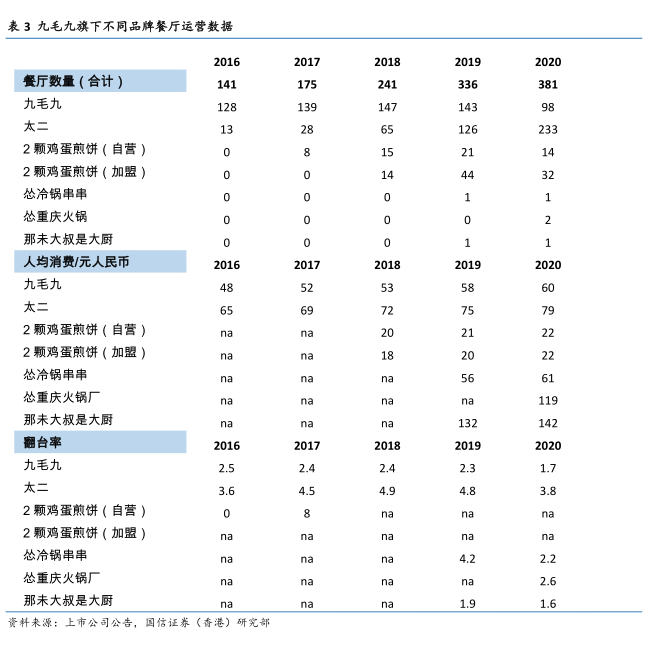 表 3 九毛九旗下不同品牌餐厅运营数据

| | 2016 | 2017 | 2018 | 2019 | 2020 |
|---|---|---|---|---|---|
| 餐厅数量（合计） | 141 | 175 | 241 | 336 | 381 |
| 九毛九 | 128 | 139 | 147 | 143 | 98 |
| 太二 | 13 | 28 | 65 | 126 | 233 |
| 2 颗鸡蛋煎饼（自营） | 0 | 8 | 15 | 21 | 14 |
| 2 颗鸡蛋煎饼（加盟） | 0 | 0 | 14 | 44 | 32 |
| 怂冷锅串串 | 0 | 0 | 0 | 1 | 1 |
| 怂重庆火锅 | 0 | 0 | 0 | 0 | 2 |
| 那未大叔是大厨 | 0 | 0 | 0 | 1 | 1 |
| 人均消费/元人民币 | 2016 | 2017 | 2018 | 2019 | 2020 |
| 九毛九 | 48 | 52 | 53 | 58 | 60 |
| 太二 | 65 | 69 | 72 | 75 | 79 |
| 2 颗鸡蛋煎饼（自营） | na | na | 20 | 21 | 22 |
| 2 颗鸡蛋煎饼（加盟） | na | na | 18 | 20 | 22 |
| 怂冷锅串串 | na | na | na | 56 | 61 |
| 怂重庆火锅厂 | na | na | na | na | 119 |
| 那未大叔是大厨 | na | na | na | 132 | 142 |
| 翻台率 | 2016 | 2017 | 2018 | 2019 | 2020 |
| 九毛九 | 2.5 | 2.4 | 2.4 | 2.3 | 1.7 |
| 太二 | 3.6 | 4.5 | 4.9 | 4.8 | 3.8 |
| 2 颗鸡蛋煎饼（自营） | 0 | 8 | na | na | na |
| 2 颗鸡蛋煎饼（加盟） | na | na | na | na | na |
| 怂冷锅串串 | na | na | na | 4.2 | 2.2 |
| 怂重庆火锅厂 | na | na | na | na | 2.6 |
| 那未大叔是大厨 | na | na | na | 1.9 | 1.6 |

资料来源：上市公司公告，国信证券（香港）研究部